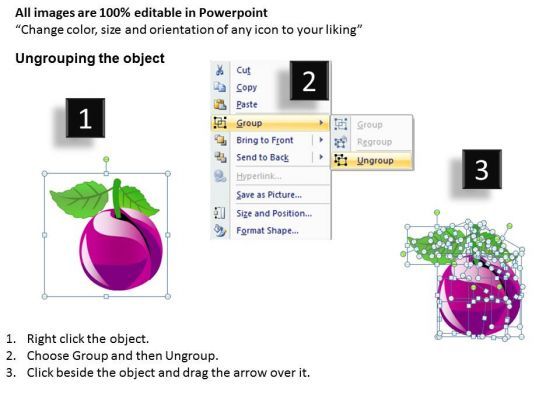 All images are 100% editable in Powerpoint
“Change color, size and orientation of any icon to your liking”

Ungrouping the object

1

2

Cut
Copy
Paste
Group
Bring to Front
Send to Back
Hyperlink...
Save as Picture...
Size and Position...
Format Shape...

Group
Regroup
Ungroup

3

1. Right click the object.
2. Choose Group and then Ungroup.
3. Click beside the object and drag the arrow over it.